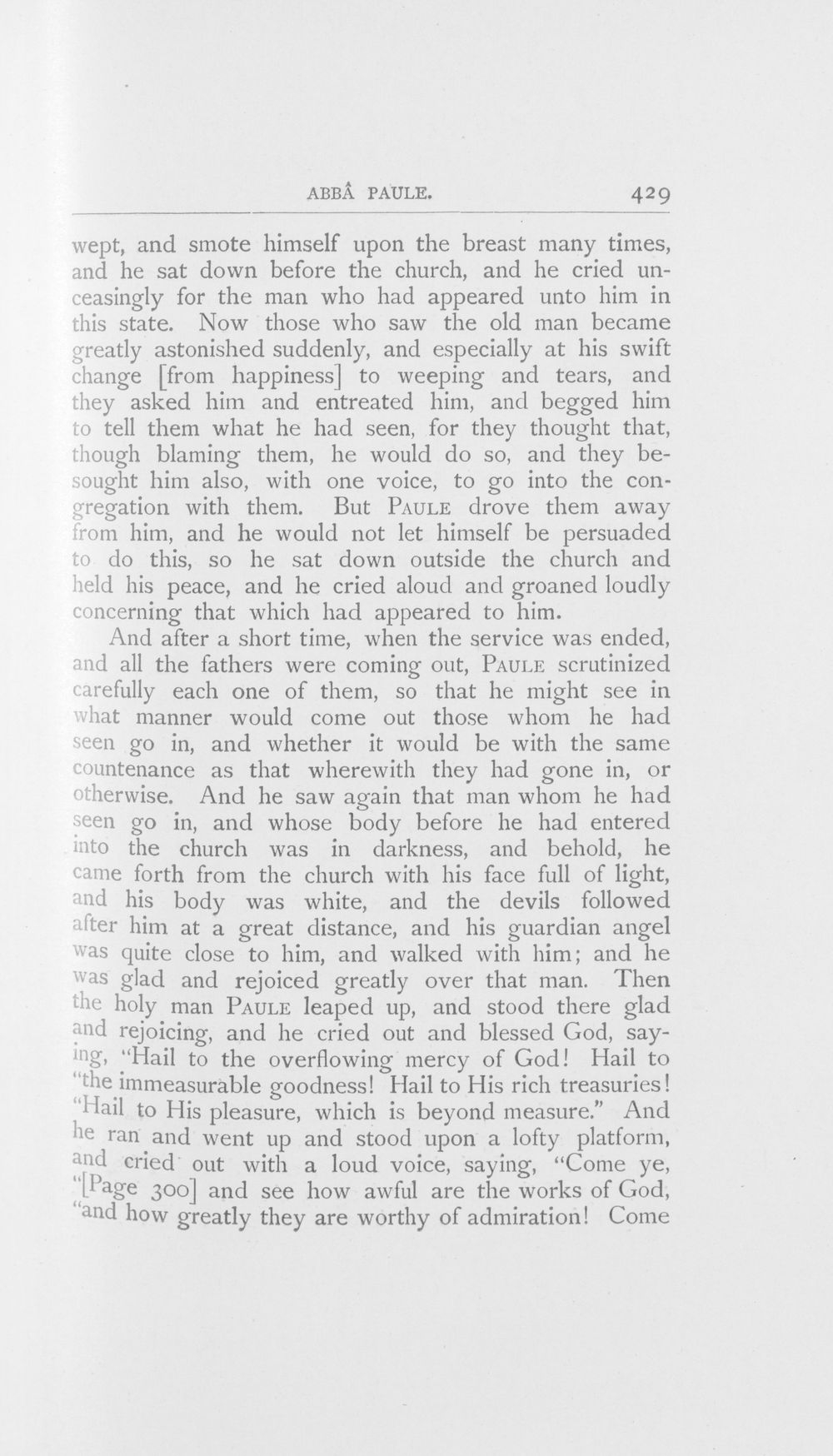 ABBÂ PAULE. 429

wept, and smote himself upon the breast many times, and he sat down before the church, and he cried unceasingly for the man who had appeared unto him in this state. Now those who saw the old man became greatly astonished suddenly, and especially at his swift change [from happiness] to weeping and tears, and they asked him and entreated him, and begged him to tell them what he had seen, for they thought that, though blaming them, he would do so, and they besought him also, with one voice, to go into the congregation with them. But PAULE drove them away from him, and he would not let himself be persuaded to do this, so he sat down outside the church and held his peace, and he cried aloud and groaned loudly concerning that which had appeared to him.

And after a short time, when the service was ended, and all the fathers were coming out, PAULE scrutinized carefully each one of them, so that he might see in what manner would come out those whom he had seen go in, and whether it would be with the same countenance as that wherewith they had gone in, or otherwise. And he saw again that man whom he had seen go in, and whose body before he had entered into the church was in darkness, and behold, he came forth from the church with his face full of light, and his body was white, and the devils followed after him at a great distance, and his guardian angel was quite close to him, and walked with him; and he was glad and rejoiced greatly over that man. Then the holy man PAULE leaped up, and stood there glad and rejoicing, and he cried out and blessed God, saying, "Hail to the overflowing mercy of God! Hail to "the immeasurable goodness! Hail to His rich treasuries! "Hail to His pleasure, which is beyond measure." And he ran and went up and stood upon a lofty platform, and cried out with a loud voice, saying, "Come ye, "[Page 300] and see how awful are the works of God, "and how greatly they are worthy of admiration! Come